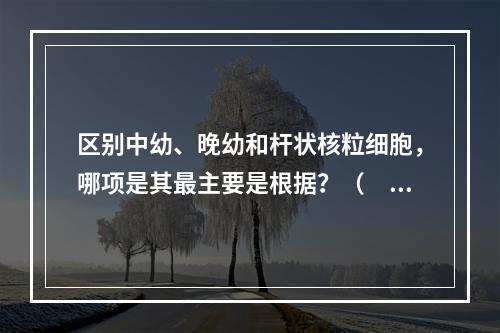 区别中幼、晚幼和杆状核粒细胞，哪项是其最主要是根据？（ ...